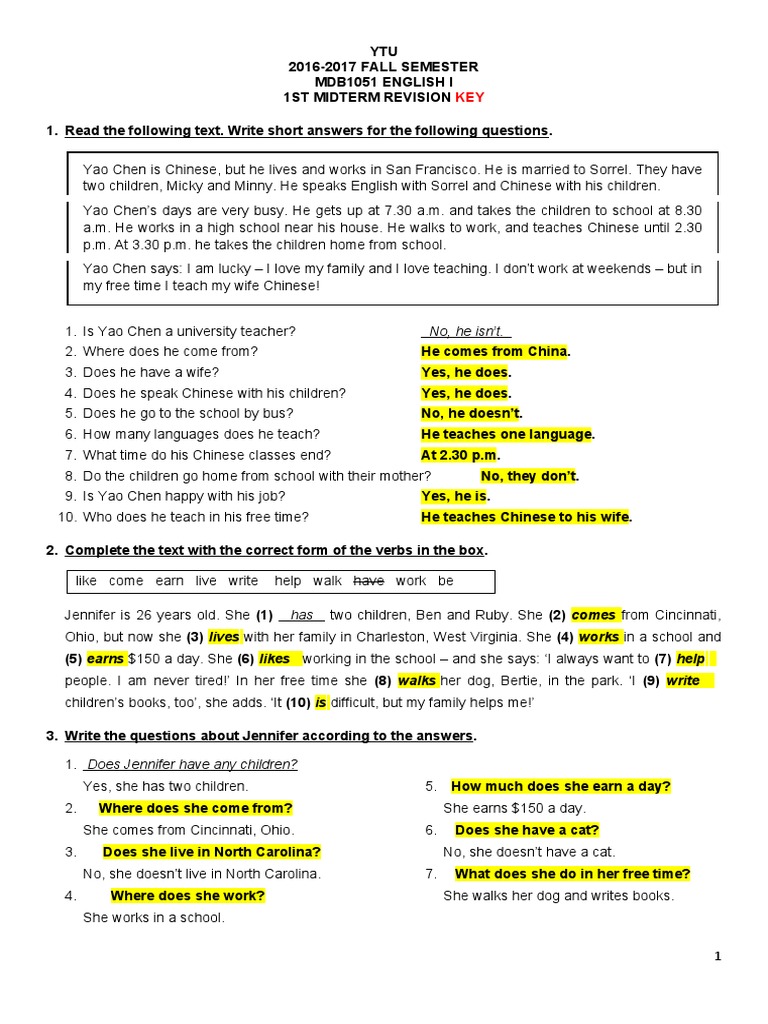 YTU
2016-2017 FALL SEMESTER
MDB1051 ENGLISH I
1ST MIDTERM REVISION KEY

1. Read the following text. Write short answers for the following questions.

Yao Chen is Chinese, but he lives and works in San Francisco. He is married to Sorrel. They have two children, Micky and Minny. He speaks English with Sorrel and Chinese with his children.

Yao Chen's days are very busy. He gets up at 7.30 a.m. and takes the children to school at 8.30 a.m. He works in a high school near his house. He walks to work, and teaches Chinese until 2.30 p.m. At 3.30 p.m. he takes the children home from school.

Yao Chen says: I am lucky – I love my family and I love teaching. I don't work at weekends – but in my free time I teach my wife Chinese!

1. Is Yao Chen a university teacher? No, he isn't.
2. Where does he come from? He comes from China.
3. Does he have a wife? Yes, he does.
4. Does he speak Chinese with his children? Yes, he does.
5. Does he go to the school by bus? No, he doesn't.
6. How many languages does he teach? He teaches one language.
7. What time do his Chinese classes end? At 2.30 p.m.
8. Do the children go home from school with their mother? No, they don't.
9. Is Yao Chen happy with his job? Yes, he is.
10. Who does he teach in his free time? He teaches Chinese to his wife.

2. Complete the text with the correct form of the verbs in the box.

like come earn live write help walk have work be

Jennifer is 26 years old. She (1) has two children, Ben and Ruby. She (2) comes from Cincinnati, Ohio, but now she (3) lives with her family in Charleston, West Virginia. She (4) works in a school and (5) earns $150 a day. She (6) likes working in the school – and she says: 'I always want to (7) help people. I am never tired!' In her free time she (8) walks her dog, Bertie, in the park. 'I (9) write children's books, too', she adds. 'It (10) is difficult, but my family helps me!'

3. Write the questions about Jennifer according to the answers.

1. Does Jennifer have any children?
Yes, she has two children.
2. Where does she come from?
She comes from Cincinnati, Ohio.
3. Does she live in North Carolina?
No, she doesn't live in North Carolina.
4. Where does she work?
She works in a school.

5. How much does she earn a day?
She earns $150 a day.
6. Does she have a cat?
No, she doesn't have a cat.
7. What does she do in her free time?
She walks her dog and writes books.

1